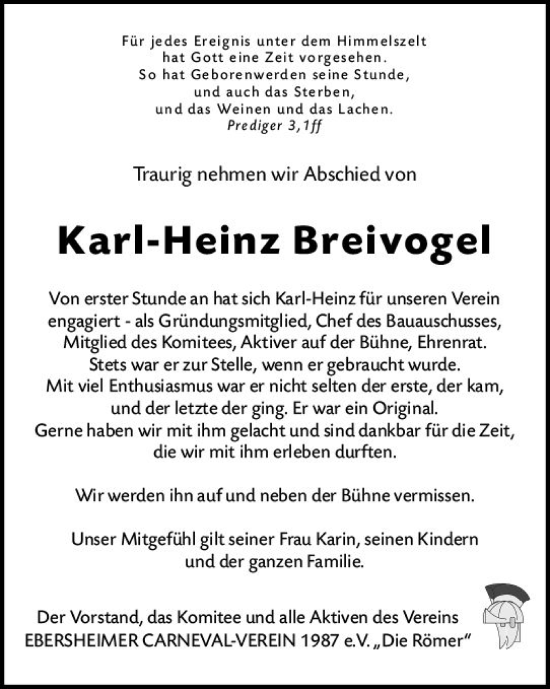 Für jedes Ereignis unter dem Himmelszelt
hat Gott eine Zeit vorgesehen.
So hat Geborenwerden seine Stunde,
und auch das Sterben,
und das Weinen und das Lachen.
Prediger 3,1ff

Traurig nehmen wir Abschied von

Karl-Heinz Breivogel

Von erster Stunde an hat sich Karl-Heinz für unseren Verein engagiert - als Gründungsmitglied, Chef des Bauauschusses, Mitglied des Komitees, Aktiver auf der Bühne, Ehrenrat. Stets war er zur Stelle, wenn er gebraucht wurde. Mit viel Enthusiasmus war er nicht selten der erste, der kam, und der letzte der ging. Er war ein Original. Gerne haben wir mit ihm gelacht und sind dankbar für die Zeit, die wir mit ihm erleben durften.

Wir werden ihn auf und neben der Bühne vermissen.

Unser Mitgefühl gilt seiner Frau Karin, seinen Kindern und der ganzen Familie.

Der Vorstand, das Komitee und alle Aktiven des Vereins
EBERSHEIMER CARNEVAL-VEREIN 1987 e.V. „Die Römer“